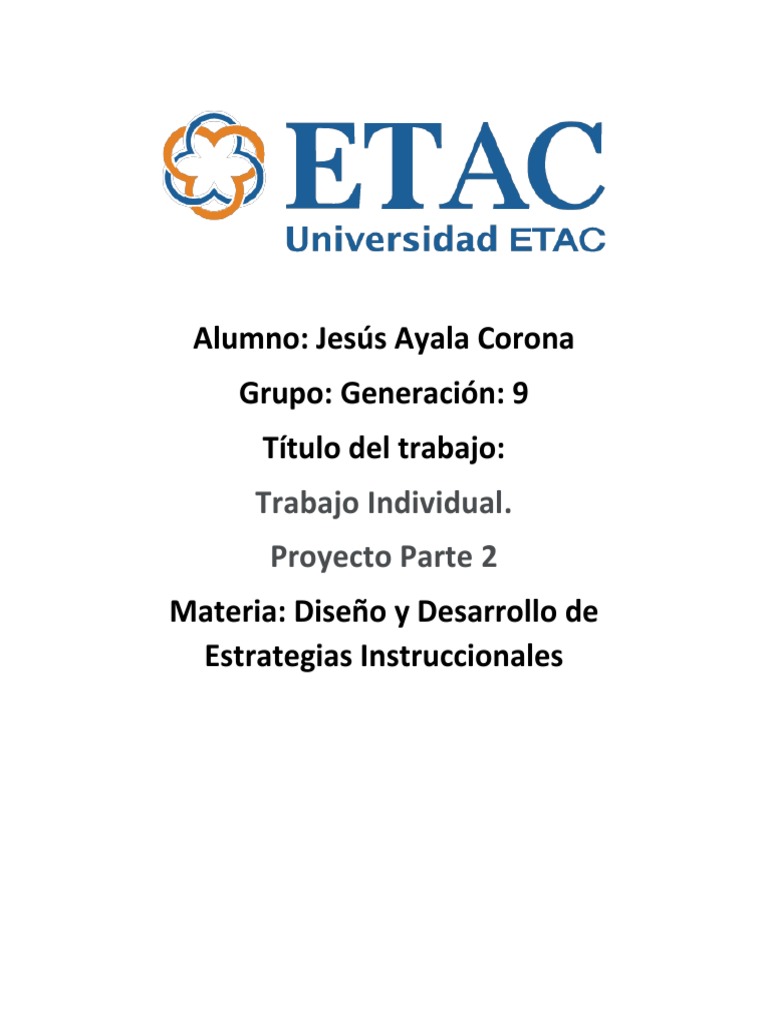 ETAC
Universidad ETAC

Alumno: Jesús Ayala Corona

Grupo: Generación: 9

Título del trabajo:

Trabajo Individual.

Proyecto Parte 2

Materia: Diseño y Desarrollo de Estrategias Instruccionales